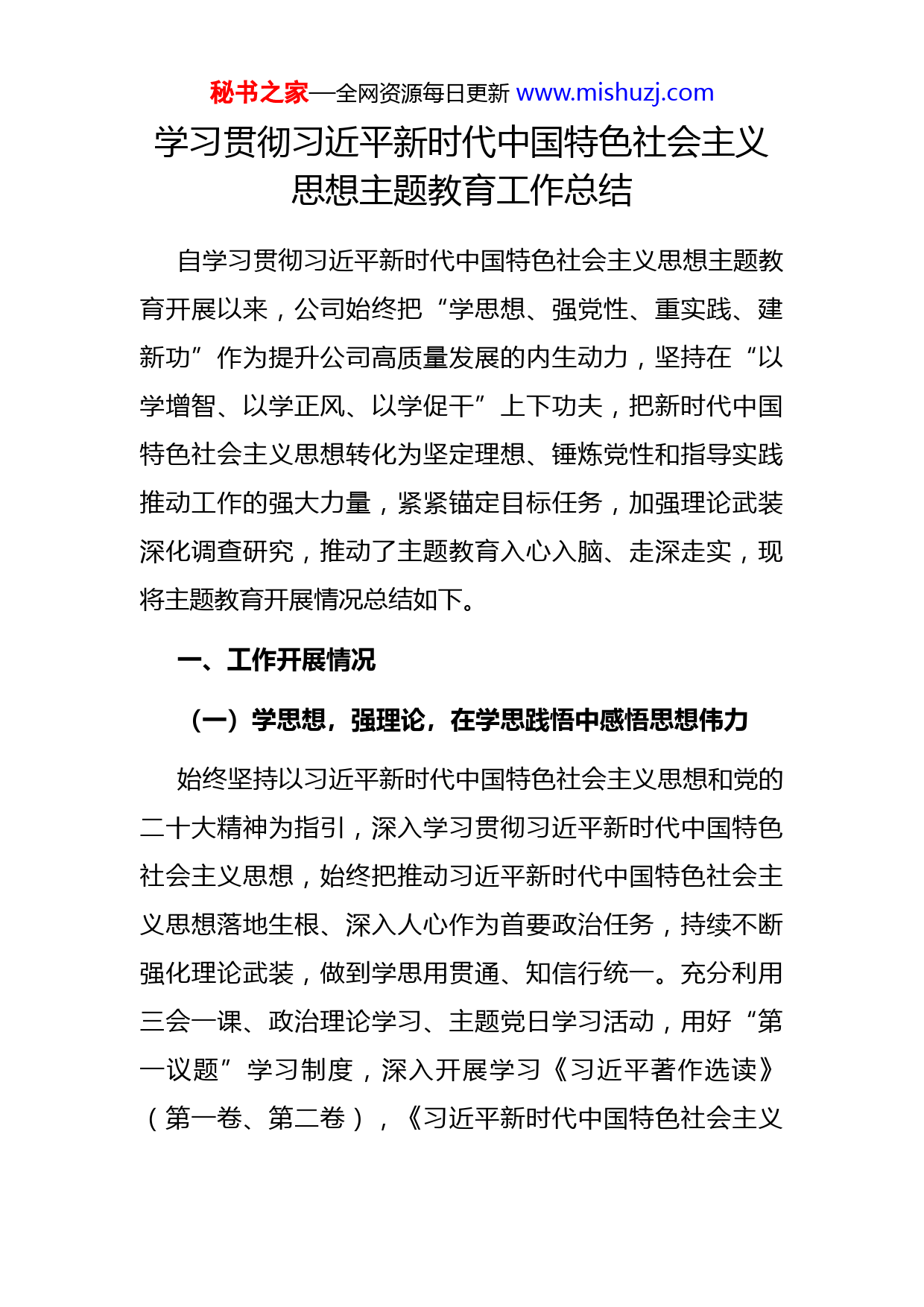 秘书之家—全网资源每日更新 www.mishuzj.com

学习贯彻习近平新时代中国特色社会主义思想主题教育工作总结

自学习贯彻习近平新时代中国特色社会主义思想主题教育开展以来，公司始终把“学思想、强党性、重实践、建新功”作为提升公司高质量发展的内生动力，坚持在“以学增智、以学正风、以学促干”上下功夫，把新时代中国特色社会主义思想转化为坚定理想、锤炼党性和指导实践推动工作的强大力量，紧紧锚定目标任务，加强理论武装深化调查研究，推动了主题教育入心入脑、走深走实，现将主题教育开展情况总结如下。

一、工作开展情况

（一）学思想，强理论，在学思践悟中感悟思想伟力

始终坚持以习近平新时代中国特色社会主义思想和党的二十大精神为指引，深入学习贯彻习近平新时代中国特色社会主义思想，始终把推动习近平新时代中国特色社会主义思想落地生根、深入人心作为首要政治任务，持续不断强化理论武装，做到学思用贯通、知信行统一。充分利用三会一课、政治理论学习、主题党日学习活动，用好“第一议题”学习制度，深入开展学习《习近平著作选读》（第一卷、第二卷），《习近平新时代中国特色社会主义